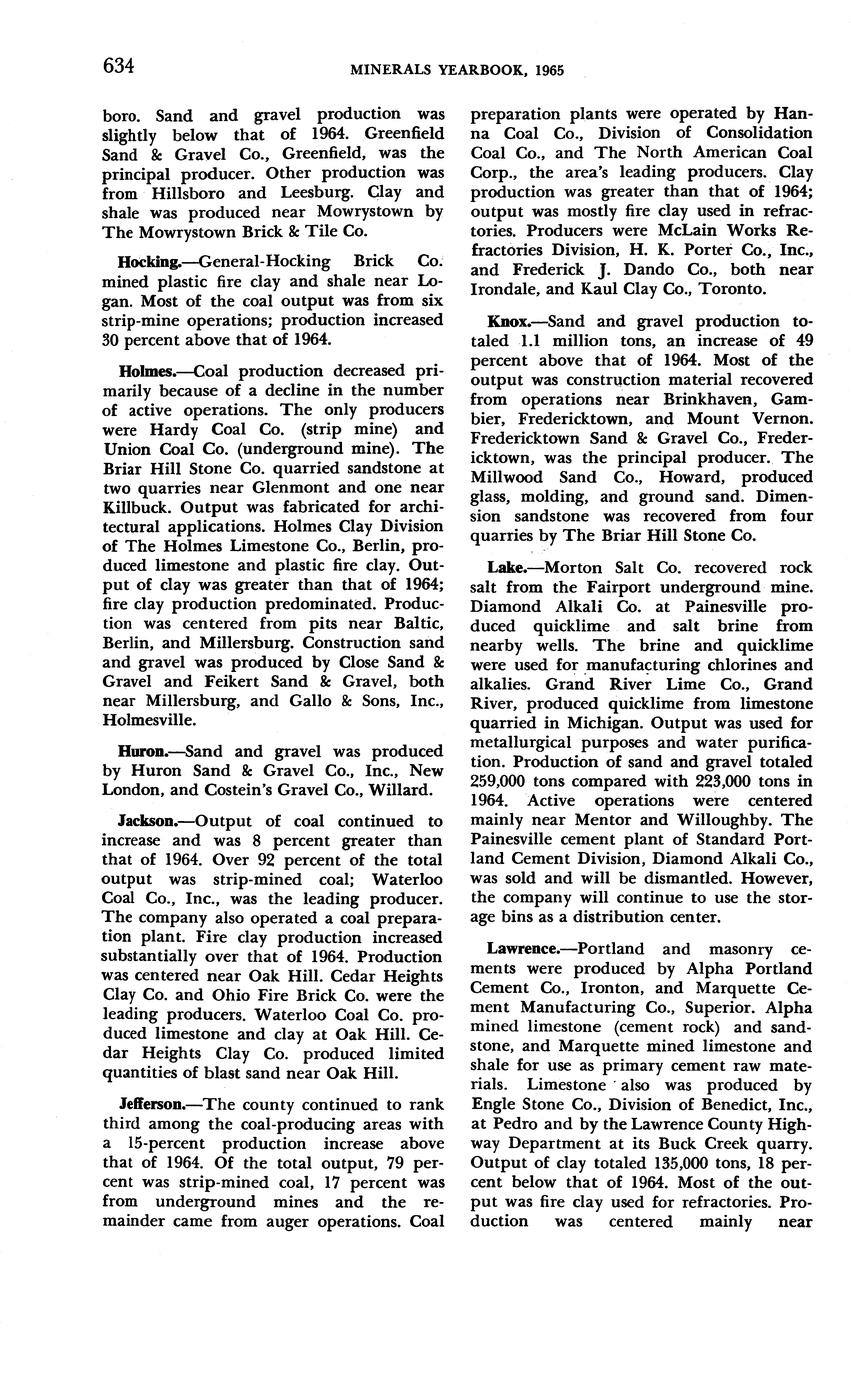 634 MINERALS YEARBOOK, 1965

boro. Sand and gravel production was slightly below that of 1964. Greenfield Sand & Gravel Co., Greenfield, was the principal producer. Other production was from Hillsboro and Leesburg. Clay and shale was produced near Mowrystown by The Mowrystown Brick & Tile Co.

Hocking.—General-Hocking Brick Co. mined plastic fire clay and shale near Logan. Most of the coal output was from six strip-mine operations; production increased 30 percent above that of 1964.

Holmes.—Coal production decreased primarily because of a decline in the number of active operations. The only producers were Hardy Coal Co. (strip mine) and Union Coal Co. (underground mine). The Briar Hill Stone Co. quarried sandstone at two quarries near Glenmont and one near Killbuck. Output was fabricated for architectural applications. Holmes Clay Division of The Holmes Limestone Co., Berlin, produced limestone and plastic fire clay. Output of clay was greater than that of 1964; fire clay production predominated. Production was centered from pits near Baltic, Berlin, and Millersburg. Construction sand and gravel was produced by Close Sand & Gravel and Feikert Sand & Gravel, both near Millersburg, and Gallo & Sons, Inc., Holmesville.

Huron.—Sand and gravel was produced by Huron Sand & Gravel Co., Inc., New London, and Costein's Gravel Co., Willard.

Jackson.—Output of coal continued to increase and was 8 percent greater than that of 1964. Over 92 percent of the total output was strip-mined coal; Waterloo Coal Co., Inc., was the leading producer. The company also operated a coal preparation plant. Fire clay production increased substantially over that of 1964. Production was centered near Oak Hill. Cedar Heights Clay Co. and Ohio Fire Brick Co. were the leading producers. Waterloo Coal Co. produced limestone and clay at Oak Hill. Cedar Heights Clay Co. produced limited quantities of blast sand near Oak Hill.

Jefferson.—The county continued to rank third among the coal-producing areas with a 15-percent production increase above that of 1964. Of the total output, 79 percent was strip-mined coal, 17 percent was from underground mines and the remainder came from auger operations. Coal preparation plants were operated by Hanna Coal Co., Division of Consolidation Coal Co., and The North American Coal Corp., the area's leading producers. Clay production was greater than that of 1964; output was mostly fire clay used in refractories. Producers were McLain Works Refractories Division, H. K. Porter Co., Inc., and Frederick J. Dando Co., both near Irondale, and Kaul Clay Co., Toronto.

Knox.—Sand and gravel production totaled 1.1 million tons, an increase of 49 percent above that of 1964. Most of the output was construction material recovered from operations near Brinkhaven, Gambier, Fredericktown, and Mount Vernon. Fredericktown Sand & Gravel Co., Fredericktown, was the principal producer. The Millwood Sand Co., Howard, produced glass, molding, and ground sand. Dimension sandstone was recovered from four quarries by The Briar Hill Stone Co.

Lake.—Morton Salt Co. recovered rock salt from the Fairport underground mine. Diamond Alkali Co. at Painesville produced quicklime and salt brine from nearby wells. The brine and quicklime were used for manufacturing chlorines and alkalies. Grand River Lime Co., Grand River, produced quicklime from limestone quarried in Michigan. Output was used for metallurgical purposes and water purification. Production of sand and gravel totaled 259,000 tons compared with 223,000 tons in 1964. Active operations were centered mainly near Mentor and Willoughby. The Painesville cement plant of Standard Portland Cement Division, Diamond Alkali Co., was sold and will be dismantled. However, the company will continue to use the storage bins as a distribution center.

Lawrence.—Portland and masonry cements were produced by Alpha Portland Cement Co., Ironton, and Marquette Cement Manufacturing Co., Superior. Alpha mined limestone (cement rock) and sandstone, and Marquette mined limestone and shale for use as primary cement raw materials. Limestone also was produced by Engle Stone Co., Division of Benedict, Inc., at Pedro and by the Lawrence County Highway Department at its Buck Creek quarry. Output of clay totaled 135,000 tons, 18 percent below that of 1964. Most of the output was fire clay used for refractories. Production was centered mainly near